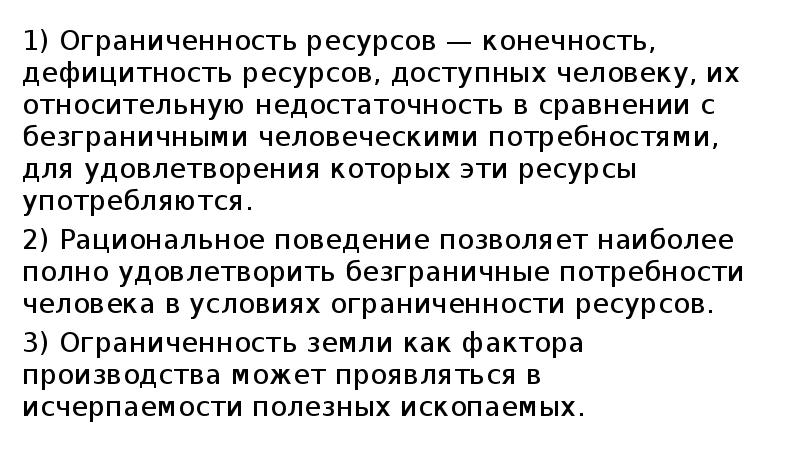 1) Ограниченность ресурсов — конечность, дефицитность ресурсов, доступных человеку, их относительную недостаточность в сравнении с безграничными человеческими потребностями, для удовлетворения которых эти ресурсы употребляются.

2) Рациональное поведение позволяет наиболее полно удовлетворить безграничные потребности человека в условиях ограниченности ресурсов.

3) Ограниченность земли как фактора производства может проявляться в исчерпаемости полезных ископаемых.